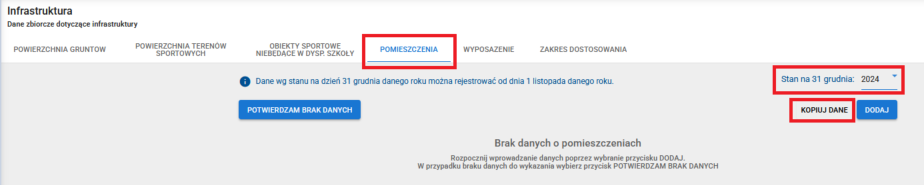 Infrastruktura
Dane zbiorcze dotyczące infrastruktury

POWIERZCHNIA GRUNTÓW
POWIERZCHNIA TERENÓW SPORTOWYCH
OBIEKTY SPORTOWE NIEBĘDĄCE W DYSP. SZKOŁY
POMIESZCZENIA
WYPOSAŻENIE
ZAKRES DOSTOSOWANIA

Dane wg stanu na dzień 31 grudnia danego roku można rejestrować od dnia 1 listopada danego roku.

Stan na 31 grudnia: 2024

POTWIERDZAM BRAK DANYCH

KOPIUJ DANE
DODAJ

Brak danych o pomieszczeniach

Rozpocznij wprowadzanie danych poprzez wybranie przycisku DODAJ.
W przypadku braku danych do wykazania wybierz przycisk POTWIERDZAM BRAK DANYCH